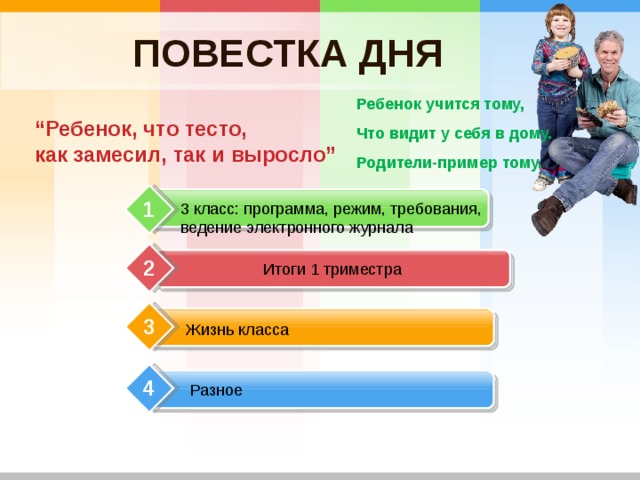 ПОВЕСТКА ДНЯ

“Ребенок, что тесто, как замесил, так и выросло”

Ребенок учится тому,
Что видит у себя в дому.
Родители-пример тому.

1 3 класс: программа, режим, требования, ведение электронного журнала

2 Итоги 1 триместра

3 Жизнь класса

4 Разное